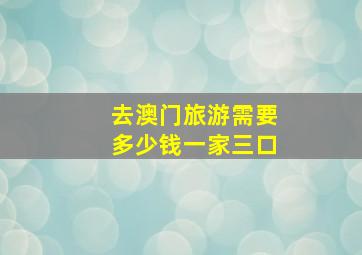 去澳门旅游需要
多少钱一家三口